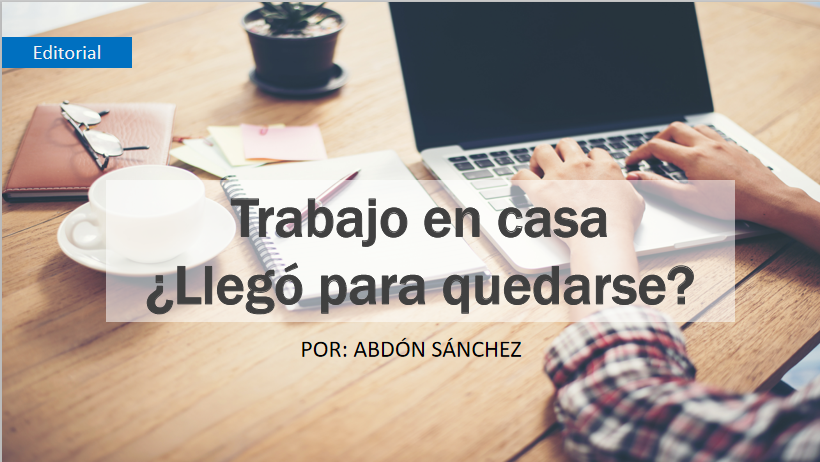 Editorial

Trabajo en casa
¿Llegó para quedarse?

POR: ABDÓN SÁNCHEZ